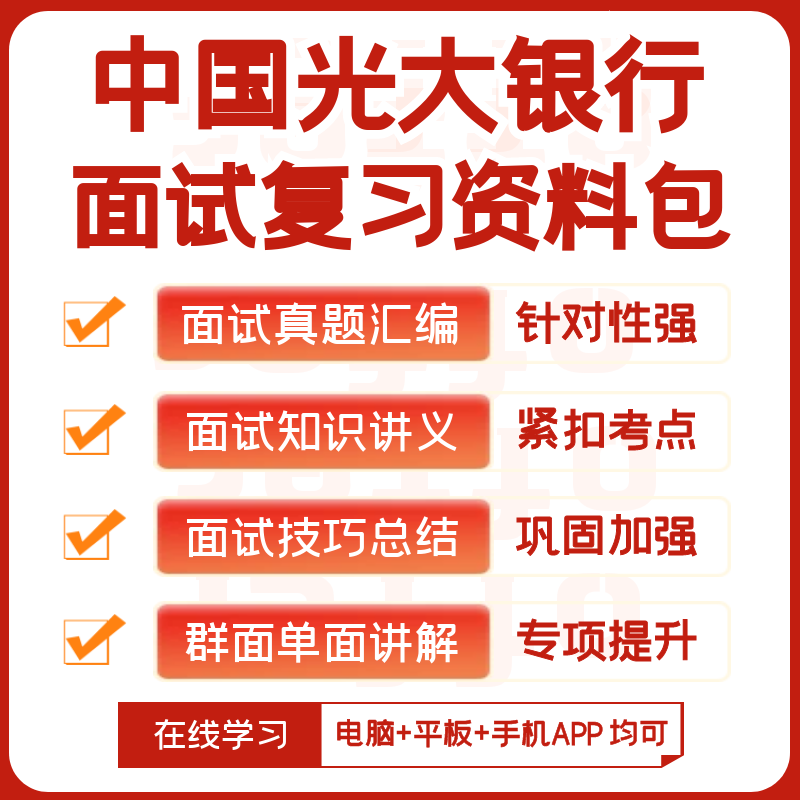 中国光大银行
面试复习资料包

面试真题汇编 针对性强

面试知识讲义 紧扣考点

面试技巧总结 巩固加强

群面单面讲解 专项提升

在线学习 电脑+平板+手机APP 均可